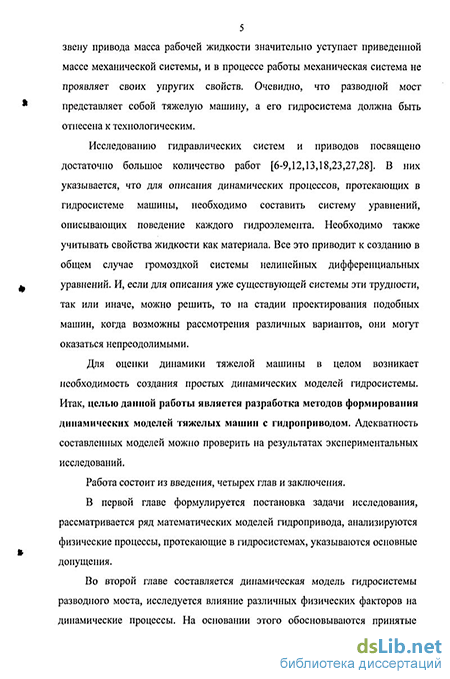 5

звену привода масса рабочей жидкости значительно уступает приведенной массе механической системы, и в процессе работы механическая система не проявляет своих упругих свойств. Очевидно, что разводной мост представляет собой тяжелую машину, а его гидросистема должна быть отнесена к технологическим.

Исследованию гидравлических систем и приводов посвящено достаточно большое количество работ [6-9,12,13,18,23,27,28]. В них указывается, что для описания динамических процессов, протекающих в гидросистеме машины, необходимо составить систему уравнений, описывающих поведение каждого гидроэлемента. Необходимо также учитывать свойства жидкости как материала. Все это приводит к созданию в общем случае громоздкой системы нелинейных дифференциальных уравнений. И, если для описания уже существующей системы эти трудности, так или иначе, можно решить, то на стадии проектирования подобных машин, когда возможны рассмотрения различных вариантов, они могут оказаться непреодолимыми.

Для оценки динамики тяжелой машины в целом возникает необходимость создания простых динамических моделей гидросистемы. Итак, целью данной работы является разработка методов формирования динамических моделей тяжелых машин с гидроприводом. Адекватность составленных моделей можно проверить на результатах экспериментальных исследований.

Работа состоит из введения, четырех глав и заключения.

В первой главе формулируется постановка задачи исследования, рассматривается ряд математических моделей гидропривода, анализируются физические процессы, протекающие в гидросистемах, указываются основные допущения.

Во второй главе составляется динамическая модель гидросистемы разводного моста, исследуется влияние различных физических факторов на динамические процессы. На основании этого обосновываются принятые

dsLib.net
библиотека диссертаций